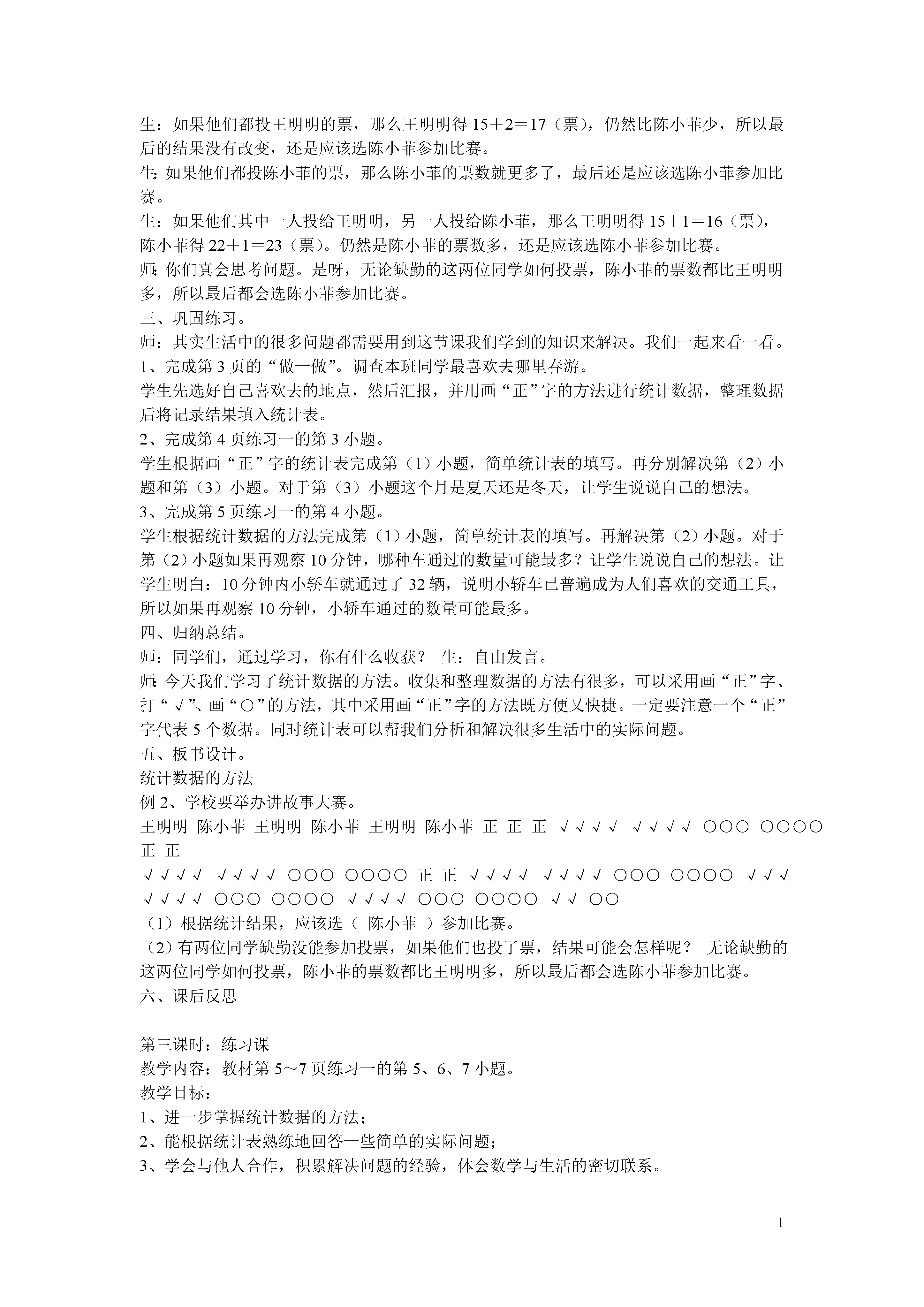 生：如果他们都投王明明的票，那么王明明得 15＋2＝17（票），仍然比陈小菲少，所以最后的结果没有改变，还是应该选陈小菲参加比赛。
生：如果他们都投陈小菲的票，那么陈小菲的票数就更多了，最后还是应该选陈小菲参加比赛。
生：如果他们其中一人投给王明明，另一人投给陈小菲，那么王明明得 15＋1＝16（票），陈小菲得 22＋1＝23（票）。仍然是陈小菲的票数多，还是应该选陈小菲参加比赛。
师：你们真会思考问题。是呀，无论缺勤的这两位同学如何投票，陈小菲的票数都比王明明多，所以最后都会选陈小菲参加比赛。
三、巩固练习。
师：其实生活中的很多问题都需要用到这节课我们学到的知识来解决。我们一起来看一看。
1、完成第 3 页的“做一做”。调查本班同学最喜欢去哪里春游。
学生先选好自己喜欢去的地点，然后汇报，并用画“正”字的方法进行统计数据，整理数据后将记录结果填入统计表。
2、完成第 4 页练习一的第 3 小题。
学生根据画“正”字的统计表完成第（1）小题，简单统计表的填写。再分别解决第（2）小题和第（3）小题。对于第（3）小题这个月是夏天还是冬天，让学生说说自己的想法。
3、完成第 5 页练习一的第 4 小题。
学生根据统计数据的方法完成第（1）小题，简单统计表的填写。再解决第（2）小题。对于第（2）小题如果再观察 10 分钟，哪种车通过的数量可能最多？让学生说说自己的想法。让学生明白：10 分钟内小轿车就通过了 32 辆，说明小轿车已普遍成为人们喜欢的交通工具，所以如果再观察 10 分钟，小轿车通过的数量可能最多。
四、归纳总结。
师：同学们，通过学习，你有什么收获？ 生：自由发言。
师：今天我们学习了统计数据的方法。收集和整理数据的方法有很多，可以采用画“正”字、打“√”、画“○”的方法，其中采用画“正”字的方法既方便又快捷。一定要注意一个“正”字代表 5 个数据。同时统计表可以帮我们分析和解决很多生活中的实际问题。
五、板书设计。
统计数据的方法
例 2、学校要举办讲故事大赛。
王明明 陈小菲 王明明 陈小菲 王明明 陈小菲 正 正 正 √√√√ √√√√ ○○○ ○○○○ 正 正
√√√√ √√√√ ○○○ ○○○○ 正 正 √√√√ √√√√ ○○○ ○○○○ √√√ √√√√ ○○○ ○○○○ √√√√ ○○○ ○○○○ √√ ○○
（1）根据统计结果，应该选（ 陈小菲 ）参加比赛。
（2）有两位同学缺勤没能参加投票，如果他们也投了票，结果可能会怎样呢？ 无论缺勤的这两位同学如何投票，陈小菲的票数都比王明明多，所以最后都会选陈小菲参加比赛。
六、课后反思

第三课时：练习课
教学内容：教材第 5～7 页练习一的第 5、6、7 小题。
教学目标：
1、进一步掌握统计数据的方法；
2、能根据统计表熟练地回答一些简单的实际问题；
3、学会与他人合作，积累解决问题的经验，体会数学与生活的密切联系。

1